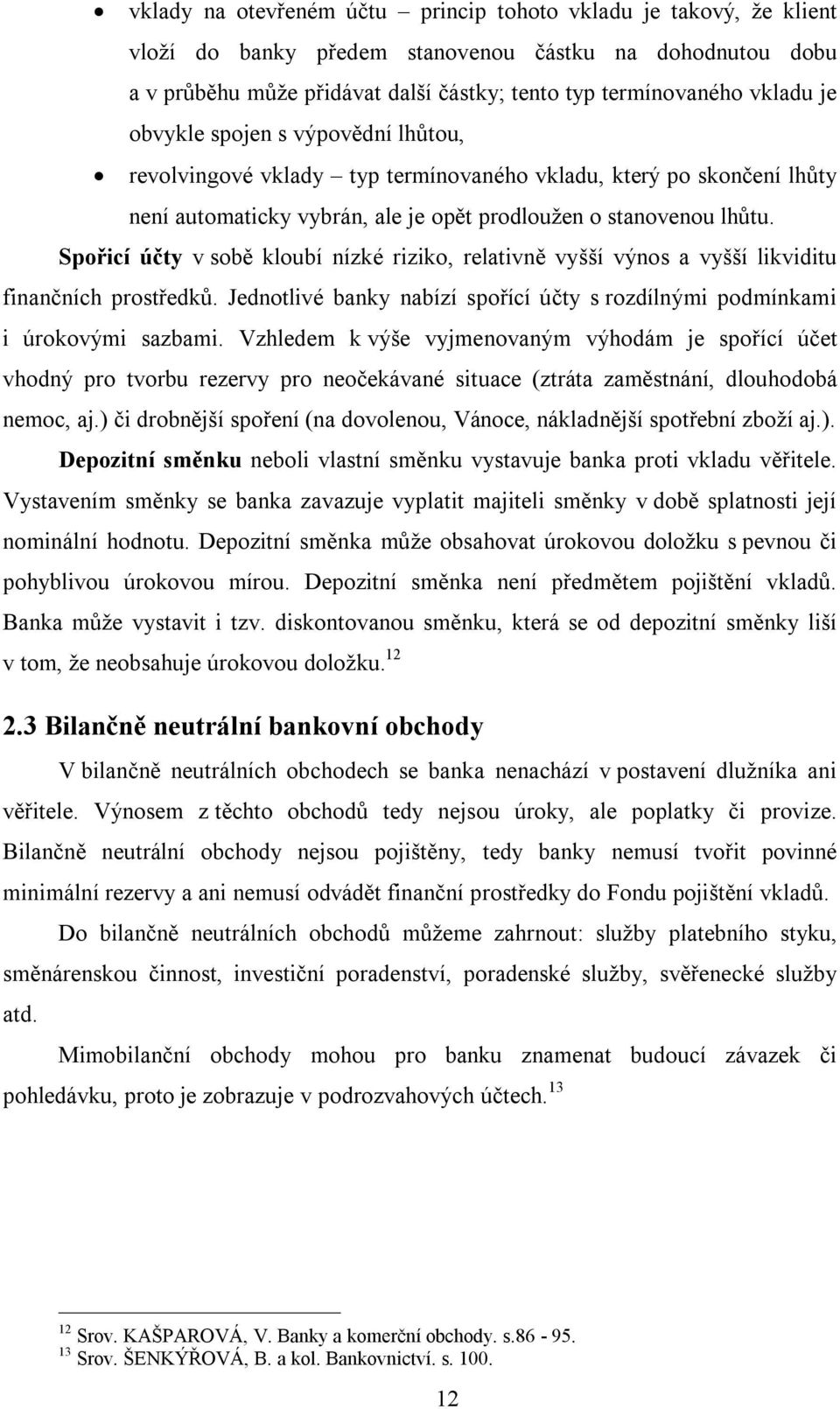 • vklady na otevřeném účtu – princip tohoto vkladu je takový, že klient vloží do banky předem stanovenou částku na dohodnutou dobu a v průběhu může přidávat další částky; tento typ termínovaného vkladu je obvykle spojen s výpovědní lhůtou,

• revolvingové vklady – typ termínovaného vkladu, který po skončení lhůty není automaticky vybrán, ale je opět prodloužen o stanovenou lhůtu.

Spořicí účty v sobě kloubí nízké riziko, relativně vyšší výnos a vyšší likviditu finančních prostředků. Jednotlivé banky nabízí spořící účty s rozdílnými podmínkami i úrokovými sazbami. Vzhledem k výše vyjmenovaným výhodám je spořící účet vhodný pro tvorbu rezervy pro neočekávané situace (ztráta zaměstnání, dlouhodobá nemoc, aj.) či drobnější spoření (na dovolenou, Vánoce, nákladnější spotřební zboží aj.).

Depozitní směnku neboli vlastní směnku vystavuje banka proti vkladu věřitele. Vystavením směnky se banka zavazuje vyplatit majiteli směnky v době splatnosti její nominální hodnotu. Depozitní směnka může obsahovat úrokovou doložku s pevnou či pohyblivou úrokovou mírou. Depozitní směnka není předmětem pojištění vkladů. Banka může vystavit i tzv. diskontovanou směnku, která se od depozitní směnky liší v tom, že neobsahuje úrokovou doložku.$^{12}$

2.3 Bilančně neutrální bankovní obchody

V bilančně neutrálních obchodech se banka nenachází v postavení dlužníka ani věřitele. Výnosem z těchto obchodů tedy nejsou úroky, ale poplatky či provize. Bilančně neutrální obchody nejsou pojištěny, tedy banky nemusí tvořit povinné minimální rezervy a ani nemusí odvádět finanční prostředky do Fondu pojištění vkladů.

Do bilančně neutrálních obchodů můžeme zahrnout: služby platebního styku, směnárenskou činnost, investiční poradenství, poradenské služby, svěřenecké služby atd.

Mimobilanční obchody mohou pro banku znamenat budoucí závazek či pohledávku, proto je zobrazuje v podrozvahových účtech.$^{13}$

$^{12}$ Srov. KAŠPAROVÁ, V. Banky a komerční obchody. s.86 - 95.
$^{13}$ Srov. ŠENKÝŘOVÁ, B. a kol. Bankovnictví. s. 100.

12